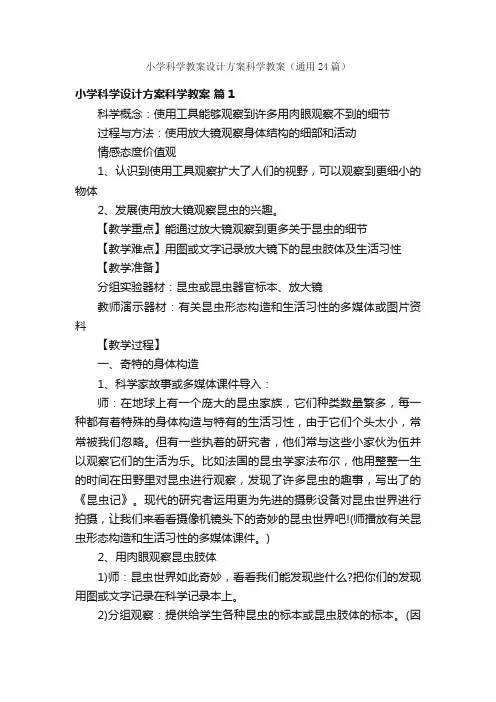 小学科学教案设计方案科学教案（通用24篇）

小学科学设计方案科学教案 篇1

科学概念：使用工具能够观察到许多用肉眼观察不到的细节

过程与方法：使用放大镜观察身体结构的细部和活动

情感态度价值观

1、认识到使用工具观察扩大了人们的视野，可以观察到更细小的物体

2、发展使用放大镜观察昆虫的兴趣。

【教学重点】能通过放大镜观察到更多关于昆虫的细节

【教学难点】用图或文字记录放大镜下的昆虫肢体及生活习性

【教学准备】

分组实验器材：昆虫或昆虫器官标本、放大镜

教师演示器材：有关昆虫形态构造和生活习性的多媒体或图片资料

【教学过程】

一、奇特的身体构造

1、科学家故事或多媒体课件导入：

师：在地球上有一个庞大的昆虫家族，它们种类数量繁多，每一种都有着特殊的身体构造与特有的生活习性，由于它们个头太小，常常被我们忽略。但有一些执着的研究者，他们常与这些小家伙为伍并以观察它们的生活为乐。比如法国的昆虫学家法布尔，他用整整一生的时间在田野里对昆虫进行观察，发现了许多昆虫的趣事，写出了的《昆虫记》。现代的研究者运用更为先进的摄影设备对昆虫世界进行拍摄，让我们来看看摄像机镜头下的奇妙的昆虫世界吧!(师播放有关昆虫形态构造和生活习性的多媒体课件。)

2、用肉眼观察昆虫肢体

1)师：昆虫世界如此奇妙，看看我们能发现些什么?把你们的发现用图或文字记录在科学记录本上。

2)分组观察：提供给学生各种昆虫的标本或昆虫肢体的标本。(因